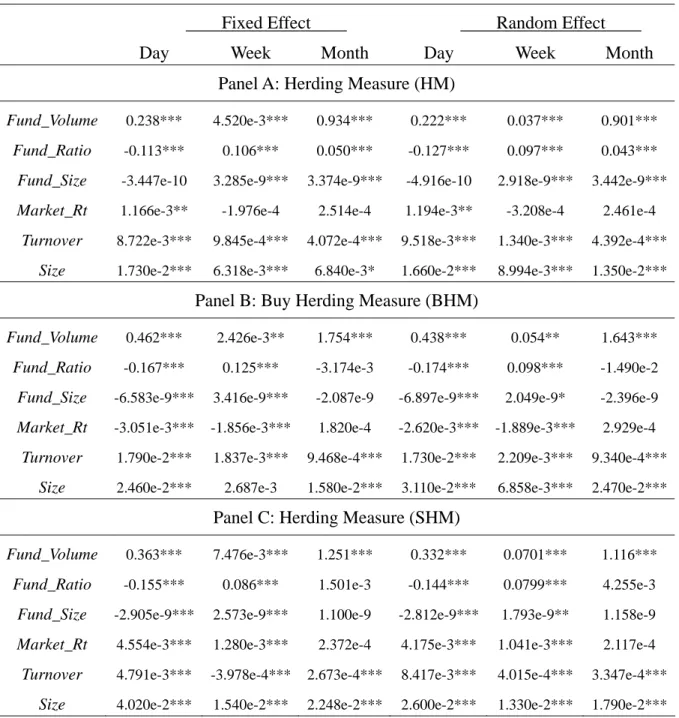 |  | Fixed Effect |  |  | Random Effect |  |  |
|---|---|---|---|---|---|---|
|  | Day | Week | Month | Day | Week | Month |
| Panel A: Herding Measure (HM) |  |  |  |  |  |  |
| Fund_Volume | 0.238*** | 4.520e-3*** | 0.934*** | 0.222*** | 0.037*** | 0.901*** |
| Fund_Ratio | -0.113*** | 0.106*** | 0.050*** | -0.127*** | 0.097*** | 0.043*** |
| Fund_Size | -3.447e-10 | 3.285e-9*** | 3.374e-9*** | -4.916e-10 | 2.918e-9*** | 3.442e-9*** |
| Market_Rt | 1.166e-3** | -1.976e-4 | 2.514e-4 | 1.194e-3** | -3.208e-4 | 2.461e-4 |
| Turnover | 8.722e-3*** | 9.845e-4*** | 4.072e-4*** | 9.518e-3*** | 1.340e-3*** | 4.392e-4*** |
| Size | 1.730e-2*** | 6.318e-3*** | 6.840e-3* | 1.660e-2*** | 8.994e-3*** | 1.350e-2*** |
| Panel B: Buy Herding Measure (BHM) |  |  |  |  |  |  |
| Fund_Volume | 0.462*** | 2.426e-3** | 1.754*** | 0.438*** | 0.054** | 1.643*** |
| Fund_Ratio | -0.167*** | 0.125*** | -3.174e-3 | -0.174*** | 0.098*** | -1.490e-2 |
| Fund_Size | -6.583e-9*** | 3.416e-9*** | -2.087e-9 | -6.897e-9*** | 2.049e-9* | -2.396e-9 |
| Market_Rt | -3.051e-3*** | -1.856e-3*** | 1.820e-4 | -2.620e-3*** | -1.889e-3*** | 2.929e-4 |
| Turnover | 1.790e-2*** | 1.837e-3*** | 9.468e-4*** | 1.730e-2*** | 2.209e-3*** | 9.340e-4*** |
| Size | 2.460e-2*** | 2.687e-3 | 1.580e-2*** | 3.110e-2*** | 6.858e-3*** | 2.470e-2*** |
| Panel C: Herding Measure (SHM) |  |  |  |  |  |  |
| Fund_Volume | 0.363*** | 7.476e-3*** | 1.251*** | 0.332*** | 0.0701*** | 1.116*** |
| Fund_Ratio | -0.155*** | 0.086*** | 1.501e-3 | -0.144*** | 0.0799*** | 4.255e-3 |
| Fund_Size | -2.905e-9*** | 2.573e-9*** | 1.100e-9 | -2.812e-9*** | 1.793e-9** | 1.158e-9 |
| Market_Rt | 4.554e-3*** | 1.280e-3*** | 2.372e-4 | 4.175e-3*** | 1.041e-3*** | 2.117e-4 |
| Turnover | 4.791e-3*** | -3.978e-4*** | 2.673e-4*** | 8.417e-3*** | 4.015e-4*** | 3.347e-4*** |
| Size | 4.020e-2*** | 1.540e-2*** | 2.248e-2*** | 2.600e-2*** | 1.330e-2*** | 1.790e-2*** |